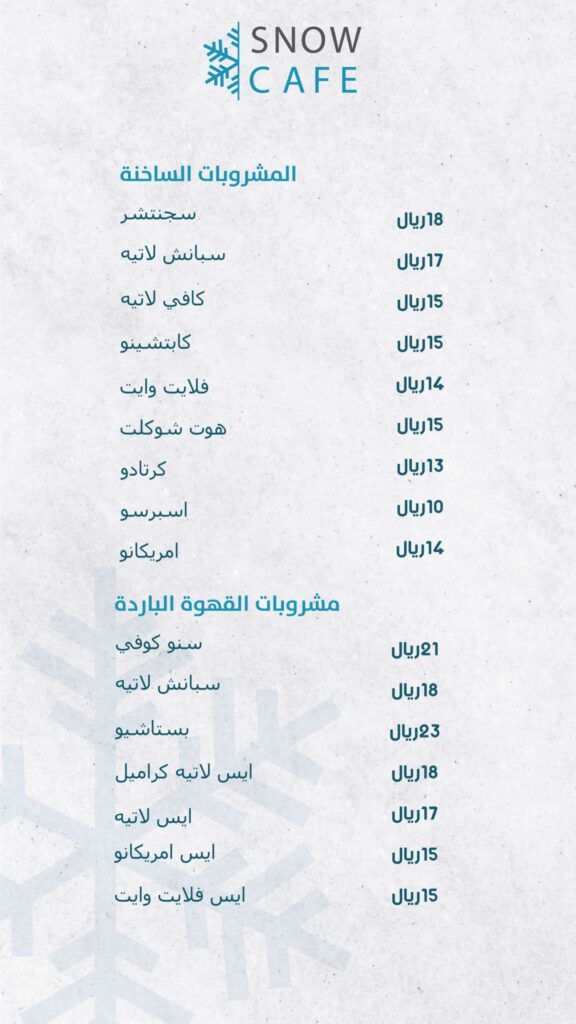 SNOW
CAFE

المشروبات الساخنة

سجنتشر 18ريال
سبانش لاتيه 17ريال
كافي لاتيه 15ريال
كابتشينو 15ريال
فلايت وايت 14ريال
هوت شوكلت 15ريال
كرتادو 13ريال
اسبرسو 10ريال
امريكانو 14ريال

مشروبات القهوة الباردة

سنو كوفي 21ريال
سبانش لاتيه 18ريال
بستاشيو 23ريال
ايس لاتيه كراميل 18ريال
ايس لاتيه 17ريال
ايس امريكانو 15ريال
ايس فلايت وايت 15ريال